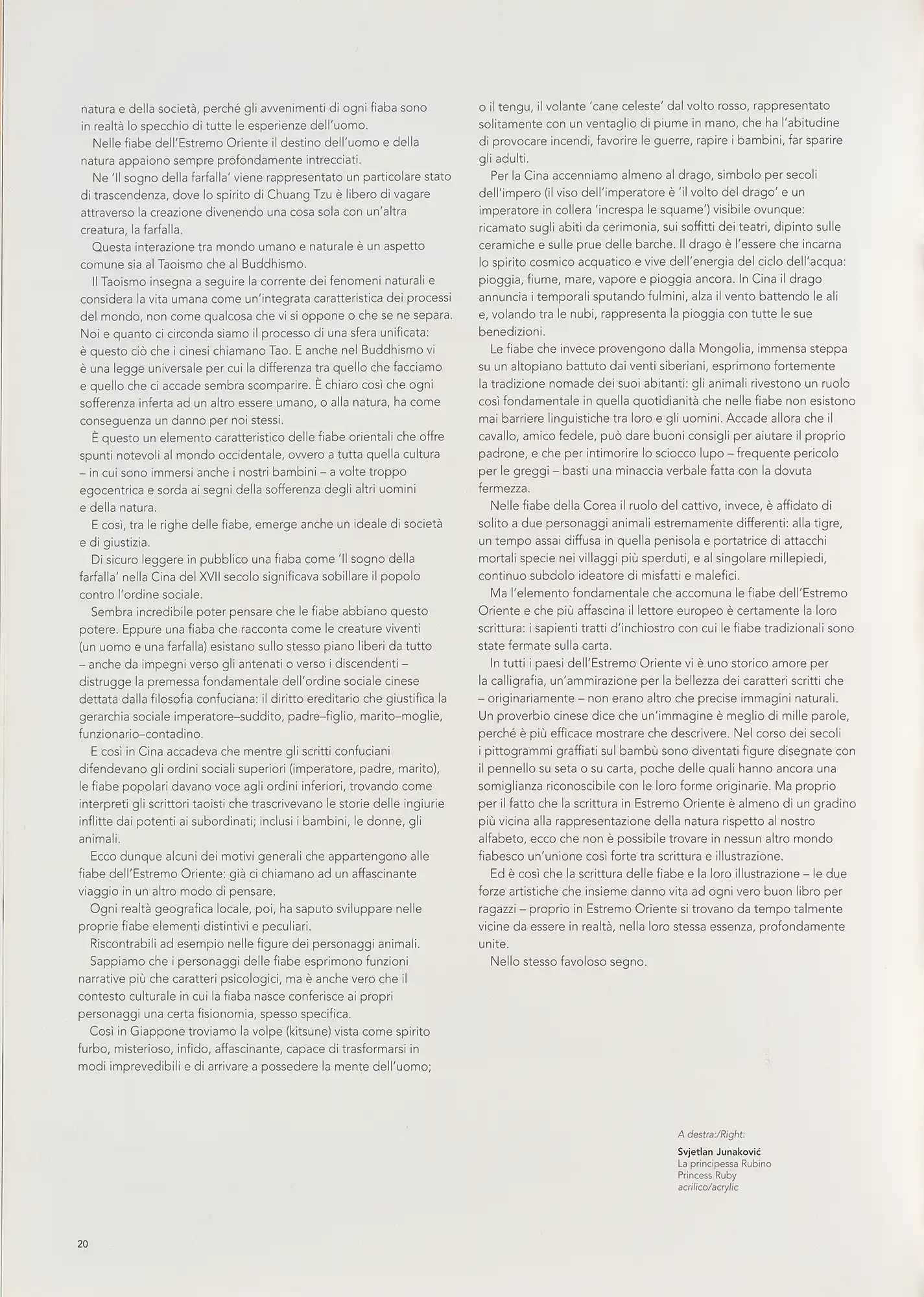 natura e della società, perché gli avvenimenti di ogni fiaba sono in realtà lo specchio di tutte le esperienze dell'uomo.

Nelle fiabe dell'Estremo Oriente il destino dell'uomo e della natura appaiono sempre profondamente intrecciati.

Ne 'Il sogno della farfalla' viene rappresentato un particolare stato di trascendenza, dove lo spirito di Chuang Tzu è libero di vagare attraverso la creazione divenendo una cosa sola con un'altra creatura, la farfalla.

Questa interazione tra mondo umano e naturale è un aspetto comune sia al Taoismo che al Buddhismo.

Il Taoismo insegna a seguire la corrente dei fenomeni naturali e considera la vita umana come un'integrata caratteristica dei processi del mondo, non come qualcosa che vi si oppone o che se ne separa. Noi e quanto ci circonda siamo il processo di una sfera unificata: è questo ciò che i cinesi chiamano Tao. E anche nel Buddhismo vi è una legge universale per cui la differenza tra quello che facciamo e quello che ci accade sembra scomparire. È chiaro così che ogni sofferenza inferta ad un altro essere umano, o alla natura, ha come conseguenza un danno per noi stessi.

È questo un elemento caratteristico delle fiabe orientali che offre spunti notevoli al mondo occidentale, ovvero a tutta quella cultura – in cui sono immersi anche i nostri bambini – a volte troppo egocentrica e sorda ai segni della sofferenza degli altri uomini e della natura.

E così, tra le righe delle fiabe, emerge anche un ideale di società e di giustizia.

Di sicuro leggere in pubblico una fiaba come 'Il sogno della farfalla' nella Cina del XVII secolo significava sobillare il popolo contro l'ordine sociale.

Sembra incredibile poter pensare che le fiabe abbiano questo potere. Eppure una fiaba che racconta come le creature viventi (un uomo e una farfalla) esistano sullo stesso piano liberi da tutto – anche da impegni verso gli antenati o verso i discendenti – distrugge la premessa fondamentale dell'ordine sociale cinese dettata dalla filosofia confuciana: il diritto ereditario che giustifica la gerarchia sociale imperatore–suddito, padre–figlio, marito–moglie, funzionario–contadino.

E così in Cina accadeva che mentre gli scritti confuciani difendevano gli ordini sociali superiori (imperatore, padre, marito), le fiabe popolari davano voce agli ordini inferiori, trovando come interpreti gli scrittori taoisti che trascrivevano le storie delle ingiurie inflitte dai potenti ai subordinati; inclusi i bambini, le donne, gli animali.

Ecco dunque alcuni dei motivi generali che appartengono alle fiabe dell'Estremo Oriente: già ci chiamano ad un affascinante viaggio in un altro modo di pensare.

Ogni realtà geografica locale, poi, ha saputo sviluppare nelle proprie fiabe elementi distintivi e peculiari.

Riscontrabili ad esempio nelle figure dei personaggi animali.

Sappiamo che i personaggi delle fiabe esprimono funzioni narrative più che caratteri psicologici, ma è anche vero che il contesto culturale in cui la fiaba nasce conferisce ai propri personaggi una certa fisionomia, spesso specifica.

Così in Giappone troviamo la volpe (kitsune) vista come spirito furbo, misterioso, infido, affascinante, capace di trasformarsi in modi imprevedibili e di arrivare a possedere la mente dell'uomo; o il tengu, il volante 'cane celeste' dal volto rosso, rappresentato solitamente con un ventaglio di piume in mano, che ha l'abitudine di provocare incendi, favorire le guerre, rapire i bambini, far sparire gli adulti.

Per la Cina accenniamo almeno al drago, simbolo per secoli dell'impero (il viso dell'imperatore è 'il volto del drago' e un imperatore in collera 'increspa le squame') visibile ovunque: ricamato sugli abiti da cerimonia, sui soffitti dei teatri, dipinto sulle ceramiche e sulle prue delle barche. Il drago è l'essere che incarna lo spirito cosmico acquatico e vive dell'energia del ciclo dell'acqua: pioggia, fiume, mare, vapore e pioggia ancora. In Cina il drago annuncia i temporali sputando fulmini, alza il vento battendo le ali e, volando tra le nubi, rappresenta la pioggia con tutte le sue benedizioni.

Le fiabe che invece provengono dalla Mongolia, immensa steppa su un altopiano battuto dai venti siberiani, esprimono fortemente la tradizione nomade dei suoi abitanti: gli animali rivestono un ruolo così fondamentale in quella quotidianità che nelle fiabe non esistono mai barriere linguistiche tra loro e gli uomini. Accade allora che il cavallo, amico fedele, può dare buoni consigli per aiutare il proprio padrone, e che per intimorire lo sciocco lupo – frequente pericolo per le greggi – basti una minaccia verbale fatta con la dovuta fermezza.

Nelle fiabe della Corea il ruolo del cattivo, invece, è affidato di solito a due personaggi animali estremamente differenti: alla tigre, un tempo assai diffusa in quella penisola e portatrice di attacchi mortali specie nei villaggi più sperduti, e al singolare millepiedi, continuo subdolo ideatore di misfatti e malefici.

Ma l'elemento fondamentale che accomuna le fiabe dell'Estremo Oriente e che più affascina il lettore europeo è certamente la loro scrittura: i sapienti tratti d'inchiostro con cui le fiabe tradizionali sono state fermate sulla carta.

In tutti i paesi dell'Estremo Oriente vi è uno storico amore per la calligrafia, un'ammirazione per la bellezza dei caratteri scritti che – originariamente – non erano altro che precise immagini naturali. Un proverbio cinese dice che un'immagine è meglio di mille parole, perché è più efficace mostrare che descrivere. Nel corso dei secoli i pittogrammi graffiati sul bambù sono diventati figure disegnate con il pennello su seta o su carta, poche delle quali hanno ancora una somiglianza riconoscibile con le loro forme originarie. Ma proprio per il fatto che la scrittura in Estremo Oriente è almeno di un gradino più vicina alla rappresentazione della natura rispetto al nostro alfabeto, ecco che non è possibile trovare in nessun altro mondo fiabesco un'unione così forte tra scrittura e illustrazione.

Ed è così che la scrittura delle fiabe e la loro illustrazione – le due forze artistiche che insieme danno vita ad ogni vero buon libro per ragazzi – proprio in Estremo Oriente si trovano da tempo talmente vicine da essere in realtà, nella loro stessa essenza, profondamente unite.

Nello stesso favoloso segno.

A destra:/Right:
Svjetlan Junaković
La principessa Rubino
Princess Ruby
acrilico/acrylic

20